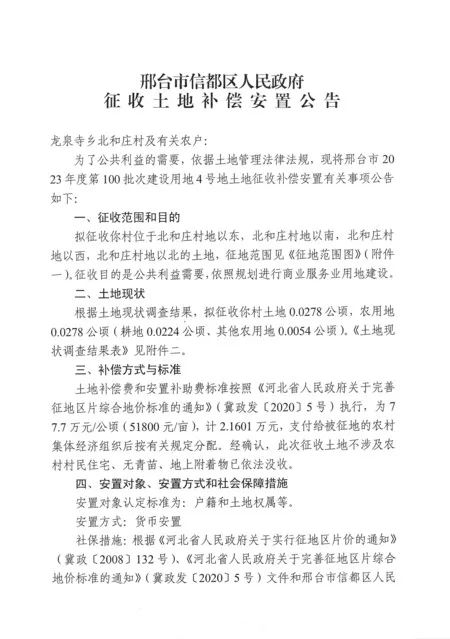 邢台市信都区人民政府
征收土地补偿安置公告

龙泉寺乡北和庄村及有关农户：

为了公共利益的需要，依据土地管理法律法规，现将邢台市2023年度第100批次建设用地4号地土地征收补偿安置有关事项公告如下：

一、征收范围和目的

拟征收你村位于北和庄村地以东，北和庄村地以南，北和庄村地以西，北和庄村地以北的土地，征地范围见《征地范围图》（附件一）。征收目的是公共利益需要，依照规划进行商业服务业用地建设。

二、土地现状

根据土地现状调查结果，拟征收你村土地0.0278公顷，农用地0.0278公顷（耕地0.0224公顷、其他农用地0.0054公顷）。《土地现状调查结果表》见附件二。

三、补偿方式与标准

土地补偿费和安置补助费标准按照《河北省人民政府关于完善征地区片综合地价标准的通知》（冀政发〔2020〕5号）执行，为77.7万元/公顷（51800元/亩），计2.1601万元，支付给被征地的农村集体经济组织后按有关规定分配。经确认，此次征收土地不涉及农村村民住宅、无青苗、地上附着物已依法没收。

四、安置对象、安置方式和社会保障措施

安置对象认定标准为：户籍和土地权属等。

安置方式：货币安置

社保措施：根据《河北省人民政府关于实行征地区片价的通知》（冀政〔2008〕132号）、《河北省人民政府关于完善征地区片综合地价标准的通知》（冀政发〔2020〕5号）文件和邢台市信都区人民